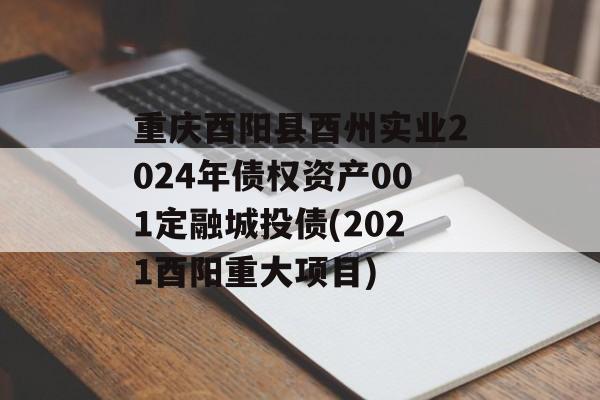 重庆酉阳县酉州实业2024年债权资产001定融城投债(2021酉阳重大项目)